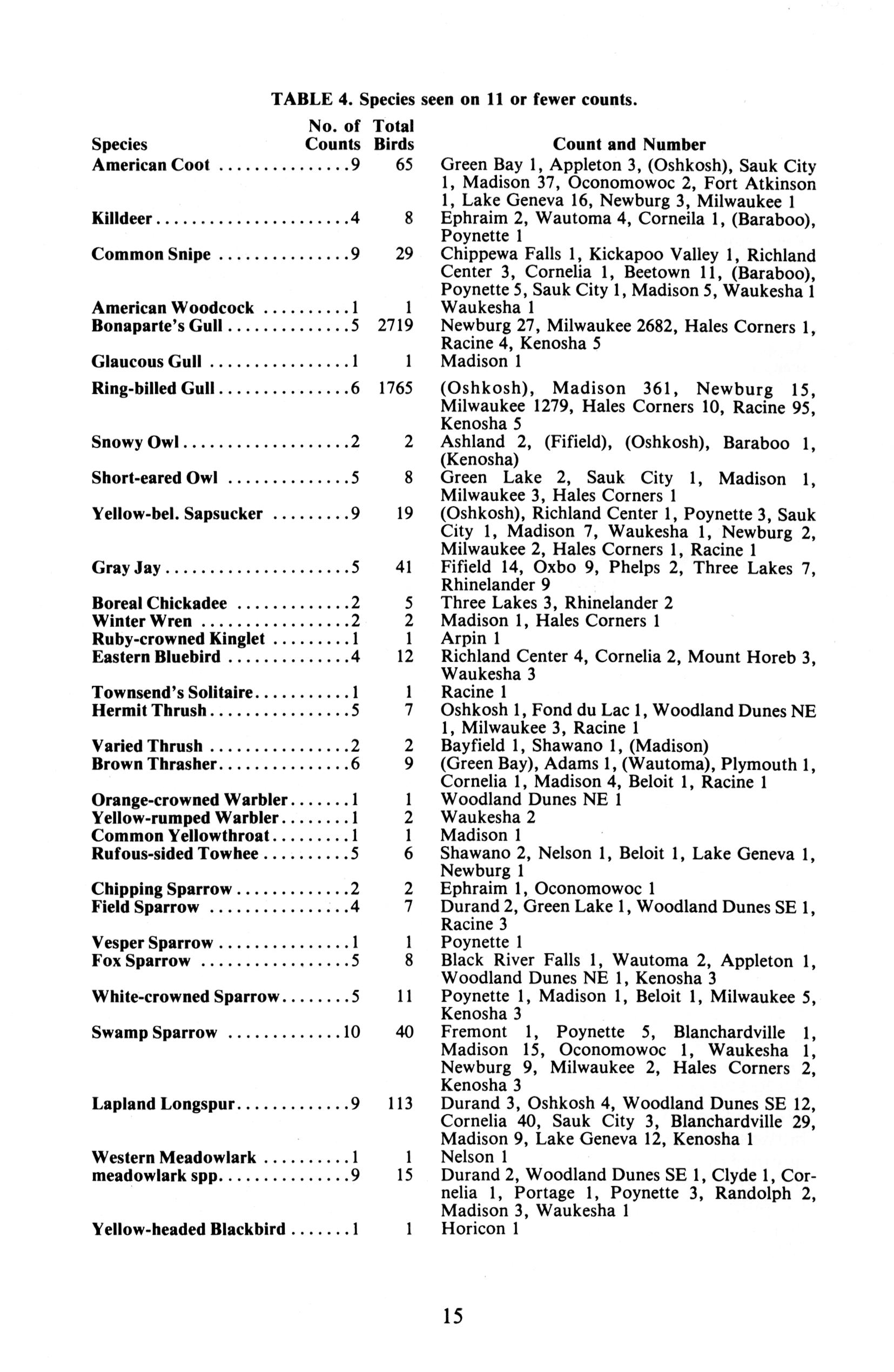 TABLE 4. Species seen on 11 or fewer counts.

| Species | No. of Counts | Total Birds | Count and Number |
|---|---|---|---|
| American Coot | 9 | 65 | Green Bay 1, Appleton 3, (Oshkosh), Sauk City 1, Madison 37, Oconomowoc 2, Fort Atkinson 1, Lake Geneva 16, Newburg 3, Milwaukee 1 |
| Killdeer | 4 | 8 | Ephraim 2, Wautoma 4, Corneila 1, (Baraboo), Poynette 1 |
| Common Snipe | 9 | 29 | Chippewa Falls 1, Kickapoo Valley 1, Richland Center 3, Cornelia 1, Beetown 11, (Baraboo), Poynette 5, Sauk City 1, Madison 5, Waukesha 1 |
| American Woodcock | 1 | 1 | Waukesha 1 |
| Bonaparte's Gull | 5 | 2719 | Newburg 27, Milwaukee 2682, Hales Corners 1, Racine 4, Kenosha 5 |
| Glaucous Gull | 1 | 1 | Madison 1 |
| Ring-billed Gull | 6 | 1765 | (Oshkosh), Madison 361, Newburg 15, Milwaukee 1279, Hales Corners 10, Racine 95, Kenosha 5 |
| Snowy Owl | 2 | 2 | Ashland 2, (Fifield), (Oshkosh), Baraboo 1, (Kenosha) |
| Short-eared Owl | 5 | 8 | Green Lake 2, Sauk City 1, Madison 1, Milwaukee 3, Hales Corners 1 |
| Yellow-bel. Sapsucker | 9 | 19 | (Oshkosh), Richland Center 1, Poynette 3, Sauk City 1, Madison 7, Waukesha 1, Newburg 2, Milwaukee 2, Hales Corners 1, Racine 1 |
| Gray Jay | 5 | 41 | Fifield 14, Oxbo 9, Phelps 2, Three Lakes 7, Rhinelander 9 |
| Boreal Chickadee | 2 | 5 | Three Lakes 3, Rhinelander 2 |
| Winter Wren | 2 | 2 | Madison 1, Hales Corners 1 |
| Ruby-crowned Kinglet | 1 | 1 | Arpin 1 |
| Eastern Bluebird | 4 | 12 | Richland Center 4, Cornelia 2, Mount Horeb 3, Waukesha 3 |
| Townsend's Solitaire | 1 | 1 | Racine 1 |
| Hermit Thrush | 5 | 7 | Oshkosh 1, Fond du Lac 1, Woodland Dunes NE 1, Milwaukee 3, Racine 1 |
| Varied Thrush | 2 | 2 | Bayfield 1, Shawano 1, (Madison) |
| Brown Thrasher | 6 | 9 | (Green Bay), Adams 1, (Wautoma), Plymouth 1, Cornelia 1, Madison 4, Beloit 1, Racine 1 |
| Orange-crowned Warbler | 1 | 1 | Woodland Dunes NE 1 |
| Yellow-rumped Warbler | 1 | 2 | Waukesha 2 |
| Common Yellowthroat | 1 | 1 | Madison 1 |
| Rufous-sided Towhee | 5 | 6 | Shawano 2, Nelson 1, Beloit 1, Lake Geneva 1, Newburg 1 |
| Chipping Sparrow | 2 | 2 | Ephraim 1, Oconomowoc 1 |
| Field Sparrow | 4 | 7 | Durand 2, Green Lake 1, Woodland Dunes SE 1, Racine 3 |
| Vesper Sparrow | 1 | 1 | Poynette 1 |
| Fox Sparrow | 5 | 8 | Black River Falls 1, Wautoma 2, Appleton 1, Woodland Dunes NE 1, Kenosha 3 |
| White-crowned Sparrow | 5 | 11 | Poynette 1, Madison 1, Beloit 1, Milwaukee 5, Kenosha 3 |
| Swamp Sparrow | 10 | 40 | Fremont 1, Poynette 5, Blanchardville 1, Madison 15, Oconomowoc 1, Waukesha 1, Newburg 9, Milwaukee 2, Hales Corners 2, Kenosha 3 |
| Lapland Longspur | 9 | 113 | Durand 3, Oshkosh 4, Woodland Dunes SE 12, Cornelia 40, Sauk City 3, Blanchardville 29, Madison 9, Lake Geneva 12, Kenosha 1 |
| Western Meadowlark | 1 | 1 | Nelson 1 |
| meadowlark spp. | 9 | 15 | Durand 2, Woodland Dunes SE 1, Clyde 1, Cornelia 1, Portage 1, Poynette 3, Randolph 2, Madison 3, Waukesha 1 |
| Yellow-headed Blackbird | 1 | 1 | Horicon 1 |

15